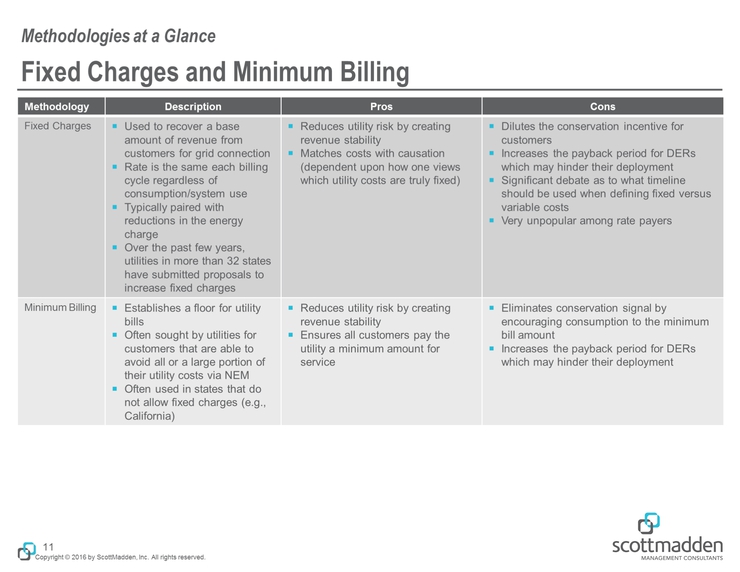 Methodologies at a Glance

Fixed Charges and Minimum Billing

| Methodology | Description | Pros | Cons |
|---|---|---|---|
| Fixed Charges | ▪ Used to recover a base amount of revenue from customers for grid connection ▪ Rate is the same each billing cycle regardless of consumption/system use ▪ Typically paired with reductions in the energy charge ▪ Over the past few years, utilities in more than 32 states have submitted proposals to increase fixed charges | ▪ Reduces utility risk by creating revenue stability ▪ Matches costs with causation (dependent upon how one views which utility costs are truly fixed) | ▪ Dilutes the conservation incentive for customers ▪ Increases the payback period for DERs which may hinder their deployment ▪ Significant debate as to what timeline should be used when defining fixed versus variable costs ▪ Very unpopular among rate payers |
| Minimum Billing | ▪ Establishes a floor for utility bills ▪ Often sought by utilities for customers that are able to avoid all or a large portion of their utility costs via NEM ▪ Often used in states that do not allow fixed charges (e.g., California) | ▪ Reduces utility risk by creating revenue stability ▪ Ensures all customers pay the utility a minimum amount for service | ▪ Eliminates conservation signal by encouraging consumption to the minimum bill amount ▪ Increases the payback period for DERs which may hinder their deployment |

11
Copyright © 2016 by ScottMadden, Inc. All rights reserved.

scottmadden
MANAGEMENT CONSULTANTS